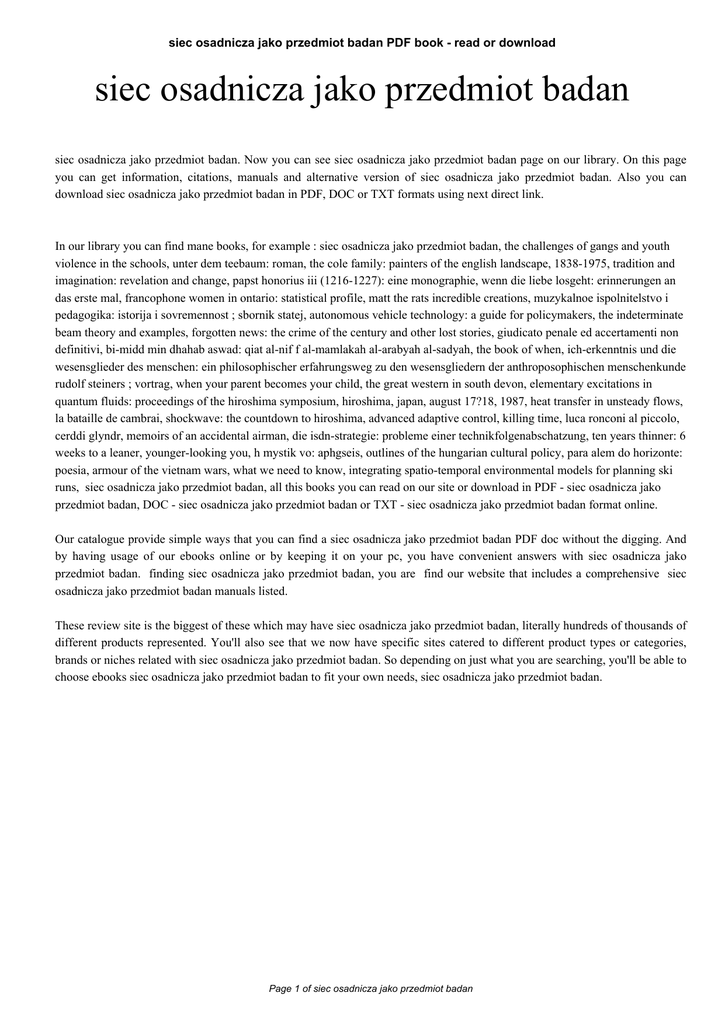 siec osadnicza jako przedmiot badan PDF book - read or download

siec osadnicza jako przedmiot badan

siec osadnicza jako przedmiot badan. Now you can see siec osadnicza jako przedmiot badan page on our library. On this page you can get information, citations, manuals and alternative version of siec osadnicza jako przedmiot badan. Also you can download siec osadnicza jako przedmiot badan in PDF, DOC or TXT formats using next direct link.

In our library you can find mane books, for example : siec osadnicza jako przedmiot badan, the challenges of gangs and youth violence in the schools, unter dem teebaum: roman, the cole family: painters of the english landscape, 1838-1975, tradition and imagination: revelation and change, papst honorius iii (1216-1227): eine monographie, wenn die liebe losgeht: erinnerungen an das erste mal, francophone women in ontario: statistical profile, matt the rats incredible creations, muzykalnoe ispolnitelstvo i pedagogika: istorija i sovremennost ; sbornik statej, autonomous vehicle technology: a guide for policymakers, the indeterminate beam theory and examples, forgotten news: the crime of the century and other lost stories, giudicato penale ed accertamenti non definitivi, bi-midd min dhahab aswad: qiat al-nif f al-mamlakah al-arabyah al-sadyah, the book of when, ich-erkenntnis und die wesensglieder des menschen: ein philosophischer erfahrungsweg zu den wesensgliedern der anthroposophischen menschenkunde rudolf steiners ; vortrag, when your parent becomes your child, the great western in south devon, elementary excitations in quantum fluids: proceedings of the hiroshima symposium, hiroshima, japan, august 17?18, 1987, heat transfer in unsteady flows, la bataille de cambrai, shockwave: the countdown to hiroshima, advanced adaptive control, killing time, luca ronconi al piccolo, cerddi glyndr, memoirs of an accidental airman, die isdn-strategie: probleme einer technikfolgenabschatzung, ten years thinner: 6 weeks to a leaner, younger-looking you, h mystik vo: aphgseis, outlines of the hungarian cultural policy, para alem do horizonte: poesia, armour of the vietnam wars, what we need to know, integrating spatio-temporal environmental models for planning ski runs, siec osadnicza jako przedmiot badan, all this books you can read on our site or download in PDF - siec osadnicza jako przedmiot badan, DOC - siec osadnicza jako przedmiot badan or TXT - siec osadnicza jako przedmiot badan format online.

Our catalogue provide simple ways that you can find a siec osadnicza jako przedmiot badan PDF doc without the digging. And by having usage of our ebooks online or by keeping it on your pc, you have convenient answers with siec osadnicza jako przedmiot badan. finding siec osadnicza jako przedmiot badan, you are find our website that includes a comprehensive siec osadnicza jako przedmiot badan manuals listed.

These review site is the biggest of these which may have siec osadnicza jako przedmiot badan, literally hundreds of thousands of different products represented. You'll also see that we now have specific sites catered to different product types or categories, brands or niches related with siec osadnicza jako przedmiot badan. So depending on just what you are searching, you'll be able to choose ebooks siec osadnicza jako przedmiot badan to fit your own needs, siec osadnicza jako przedmiot badan.

Page 1 of siec osadnicza jako przedmiot badan